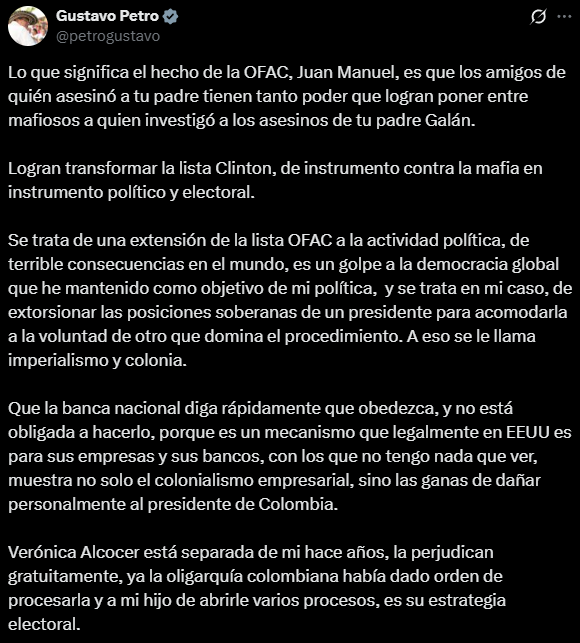 Gustavo Petro
@petrogustavo

Lo que significa el hecho de la OFAC, Juan Manuel, es que los amigos de quién asesinó a tu padre tienen tanto poder que logran poner entre mafiosos a quien investigó a los asesinos de tu padre Galán.

Logran transformar la lista Clinton, de instrumento contra la mafia en instrumento político y electoral.

Se trata de una extensión de la lista OFAC a la actividad política, de terrible consecuencias en el mundo, es un golpe a la democracia global que he mantenido como objetivo de mi política, y se trata en mi caso, de extorsionar las posiciones soberanas de un presidente para acomodarla a la voluntad de otro que domina el procedimiento. A eso se le llama imperialismo y colonia.

Que la banca nacional diga rápidamente que obedezca, y no está obligada a hacerlo, porque es un mecanismo que legalmente en EEUU es para sus empresas y sus bancos, con los que no tengo nada que ver, muestra no solo el colonialismo empresarial, sino las ganas de dañar personalmente al presidente de Colombia.

Verónica Alcocer está separada de mi hace años, la perjudican gratuitamente, ya la oligarquía colombiana había dado orden de procesarla y a mi hijo de abrirle varios procesos, es su estrategia electoral.